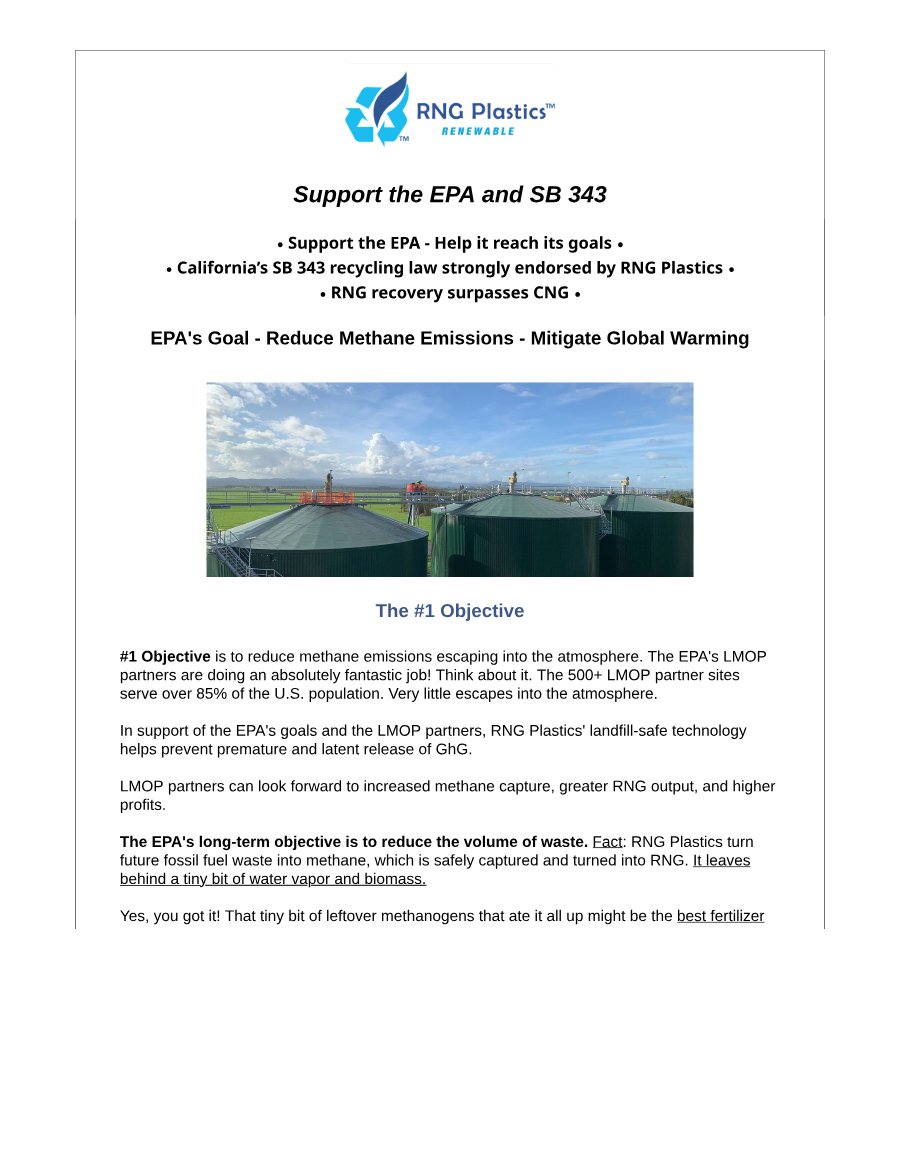 RNG Plastics™
RENEWABLE
™

Support the EPA and SB 343

• Support the EPA - Help it reach its goals •
• California's SB 343 recycling law strongly endorsed by RNG Plastics •
• RNG recovery surpasses CNG •

EPA's Goal - Reduce Methane Emissions - Mitigate Global Warming

The #1 Objective

#1 Objective is to reduce methane emissions escaping into the atmosphere. The EPA's LMOP partners are doing an absolutely fantastic job! Think about it. The 500+ LMOP partner sites serve over 85% of the U.S. population. Very little escapes into the atmosphere.

In support of the EPA's goals and the LMOP partners, RNG Plastics' landfill-safe technology helps prevent premature and latent release of GhG.

LMOP partners can look forward to increased methane capture, greater RNG output, and higher profits.

The EPA's long-term objective is to reduce the volume of waste. Fact: RNG Plastics turn future fossil fuel waste into methane, which is safely captured and turned into RNG. It leaves behind a tiny bit of water vapor and biomass.

Yes, you got it! That tiny bit of leftover methanogens that ate it all up might be the best fertilizer